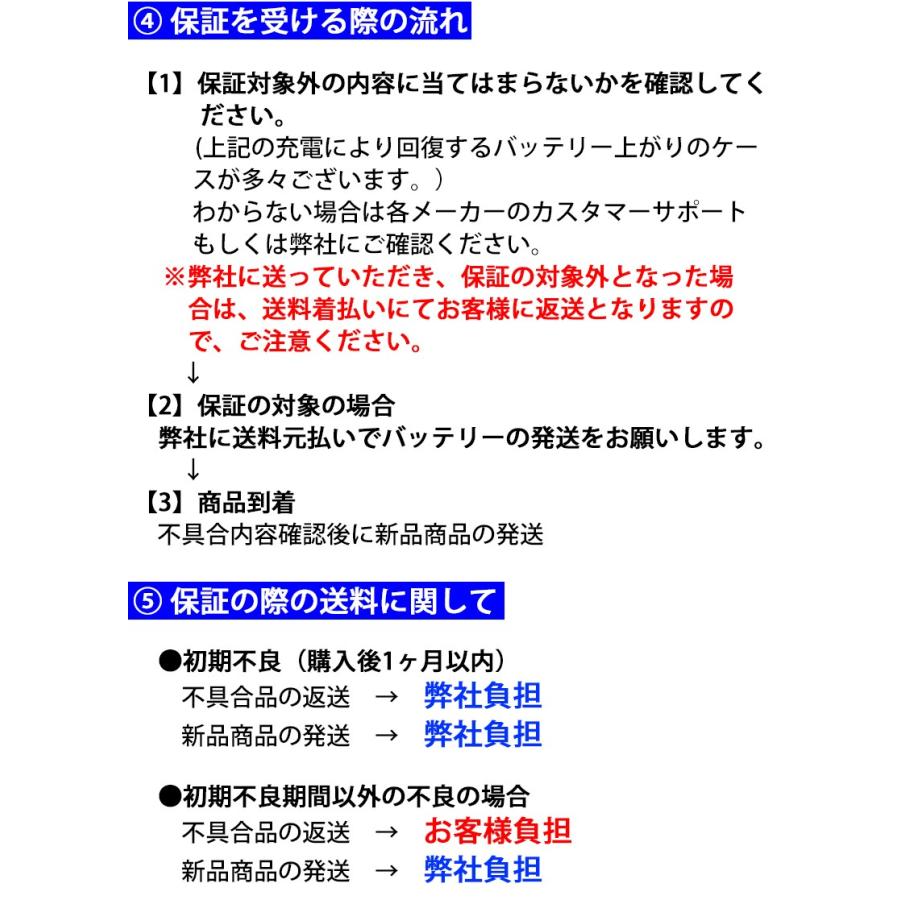 ④ 保証を受ける際の流れ

【1】保証対象外の内容に当てはまらないかを確認してください。
(上記の充電により回復するバッテリー上がりのケースが多々ございます。)
わからない場合は各メーカーのカスタマーサポートもしくは弊社にご確認ください。
※弊社に送っていただき、保証の対象外となった場合は、送料着払いにてお客様に返送となりますので、ご注意ください。
↓
【2】保証の対象の場合
弊社に送料元払いでバッテリーの発送をお願いします。
↓
【3】商品到着
不具合内容確認後に新品商品の発送

⑤ 保証の際の送料に関して

●初期不良（購入後1ヶ月以内）
不具合品の返送　→　弊社負担
新品商品の発送　→　弊社負担

●初期不良期間以外の不良の場合
不具合品の返送　→　お客様負担
新品商品の発送　→　弊社負担